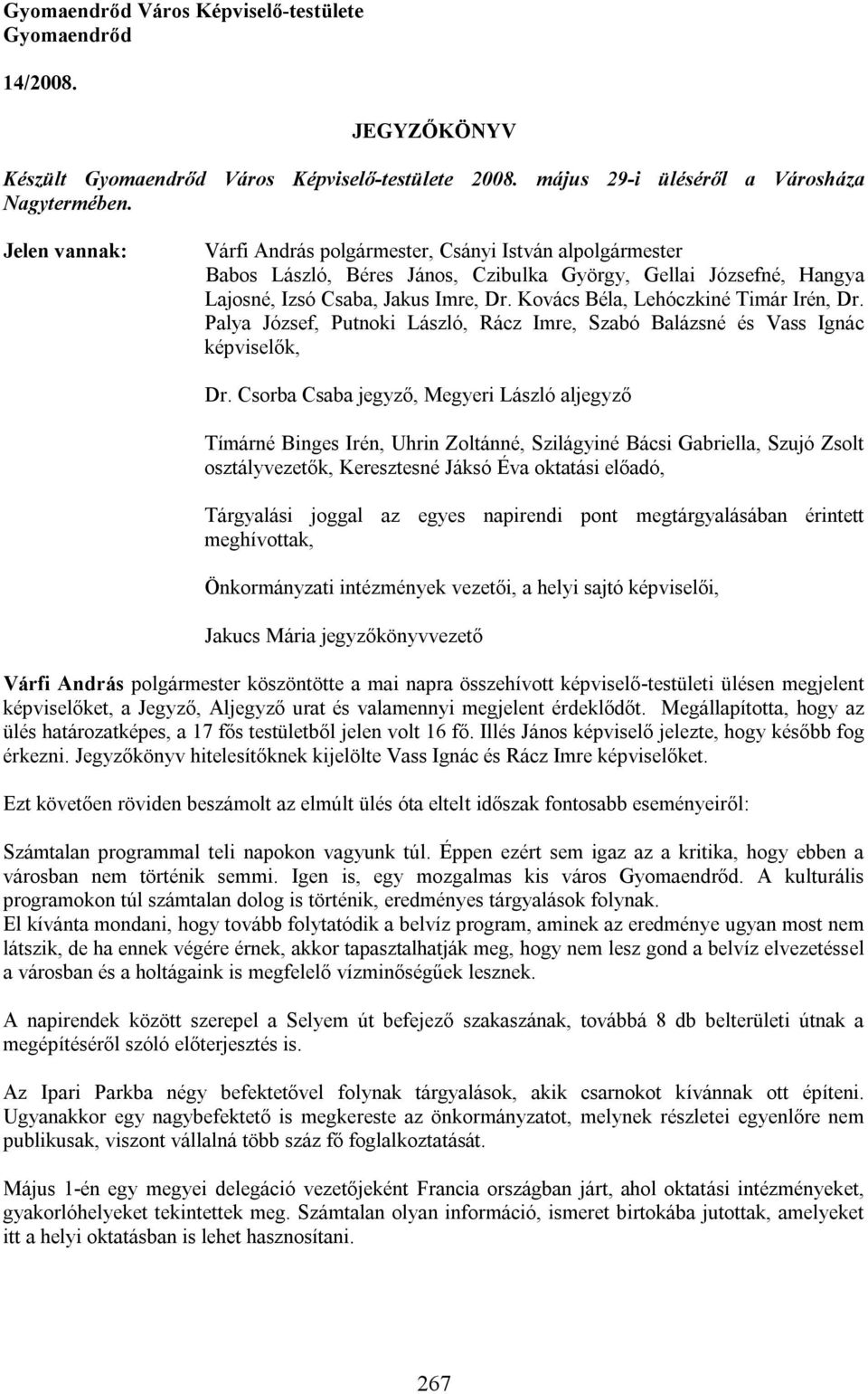 Gyomaendrőd Város Képviselő-testülete
Gyomaendrőd

14/2008.

JEGYZŐKÖNYV

Készült Gyomaendrőd Város Képviselő-testülete 2008. május 29-i üléséről a Városháza Nagytermében.

Jelen vannak:

Várfi András polgármester, Csányi István alpolgármester
Babos László, Béres János, Czibulka György, Gellai Józsefné, Hangya Lajosné, Izsó Csaba, Jakus Imre, Dr. Kovács Béla, Lehóczkiné Timár Irén, Dr. Palya József, Putnoki László, Rácz Imre, Szabó Balázsné és Vass Ignác képviselők,

Dr. Csorba Csaba jegyző, Megyeri László aljegyző

Tímárné Binges Irén, Uhrin Zoltánné, Szilágyiné Bácsi Gabriella, Szujó Zsolt osztályvezetők, Keresztesné Jáksó Éva oktatási előadó,

Tárgyalási joggal az egyes napirendi pont megtárgyalásában érintett meghívottak,

Önkormányzati intézmények vezetői, a helyi sajtó képviselői,

Jakucs Mária jegyzőkönyvvezető

Várfi András polgármester köszöntötte a mai napra összehívott képviselő-testületi ülésen megjelent képviselőket, a Jegyző, Aljegyző urat és valamennyi megjelent érdeklődőt. Megállapította, hogy az ülés határozatképes, a 17 fős testületből jelen volt 16 fő. Illés János képviselő jelezte, hogy később fog érkezni. Jegyzőkönyv hitelesítőknek kijelölte Vass Ignác és Rácz Imre képviselőket.

Ezt követően röviden beszámolt az elmúlt ülés óta eltelt időszak fontosabb eseményeiről:

Számtalan programmal teli napokon vagyunk túl. Éppen ezért sem igaz az a kritika, hogy ebben a városban nem történik semmi. Igen is, egy mozgalmas kis város Gyomaendrőd. A kulturális programokon túl számtalan dolog is történik, eredményes tárgyalások folynak.
El kívánta mondani, hogy tovább folytatódik a belvíz program, aminek az eredménye ugyan most nem látszik, de ha ennek végére érnek, akkor tapasztalhatják meg, hogy nem lesz gond a belvíz elvezetéssel a városban és a holtágaink is megfelelő vízminőségűek lesznek.

A napirendek között szerepel a Selyem út befejező szakaszának, továbbá 8 db belterületi útnak a megépítéséről szóló előterjesztés is.

Az Ipari Parkba négy befektetővel folynak tárgyalások, akik csarnokot kívánnak ott építeni. Ugyanakkor egy nagybefektető is megkereste az önkormányzatot, melynek részletei egyenlőre nem publikusak, viszont vállalná több száz fő foglalkoztatását.

Május 1-én egy megyei delegáció vezetőjeként Francia országban járt, ahol oktatási intézményeket, gyakorlóhelyeket tekintettek meg. Számtalan olyan információ, ismeret birtokába jutottak, amelyeket itt a helyi oktatásban is lehet hasznosítani.

267